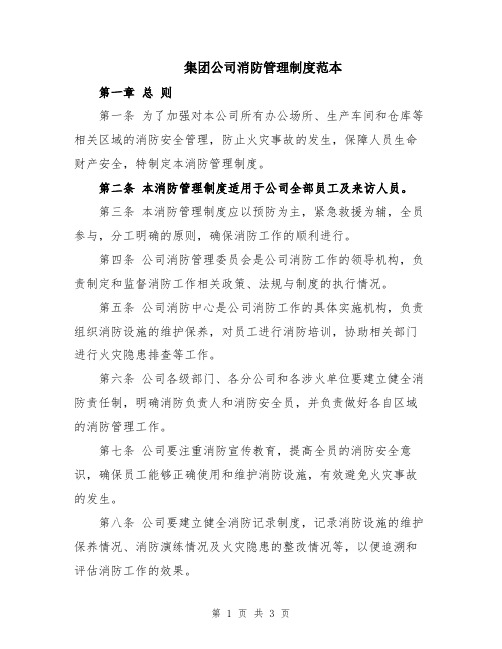 集团公司消防管理制度范本

第一章 总 则

第一条 为了加强对本公司所有办公场所、生产车间和仓库等相关区域的消防安全管理，防止火灾事故的发生，保障人员生命财产安全，特制定本消防管理制度。

第二条 本消防管理制度适用于公司全部员工及来访人员。

第三条 本消防管理制度应以预防为主，紧急救援为辅，全员参与，分工明确的原则，确保消防工作的顺利进行。

第四条 公司消防管理委员会是公司消防工作的领导机构，负责制定和监督消防工作相关政策、法规与制度的执行情况。

第五条 公司消防中心是公司消防工作的具体实施机构，负责组织消防设施的维护保养，对员工进行消防培训，协助相关部门进行火灾隐患排查等工作。

第六条 公司各级部门、各分公司和各涉火单位要建立健全消防责任制，明确消防负责人和消防安全员，并负责做好各自区域的消防管理工作。

第七条 公司要注重消防宣传教育，提高全员的消防安全意识，确保员工能够正确使用和维护消防设施，有效避免火灾事故的发生。

第八条 公司要建立健全消防记录制度，记录消防设施的维护保养情况、消防演练情况及火灾隐患的整改情况等，以便追溯和评估消防工作的效果。

第 1 页 共 3 页